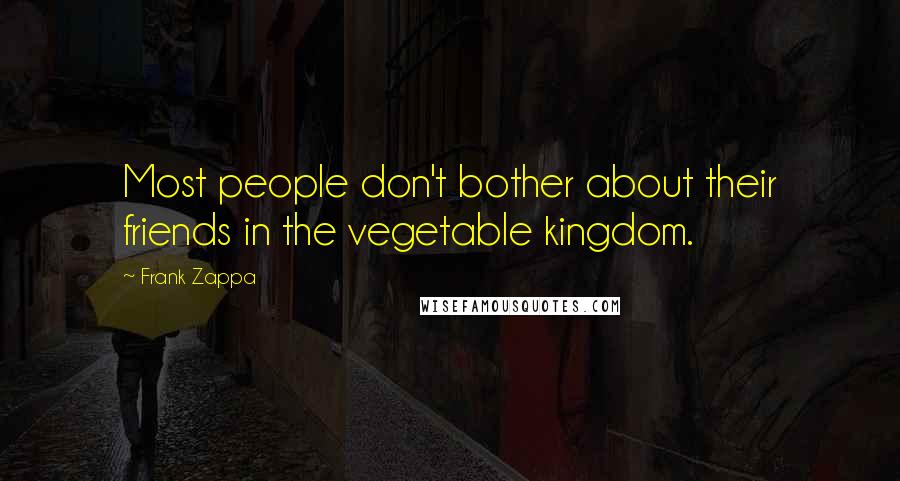 Most people don't bother about their friends in the vegetable kingdom.

~ Frank Zappa

WISEFAMOUSQUOTES.COM